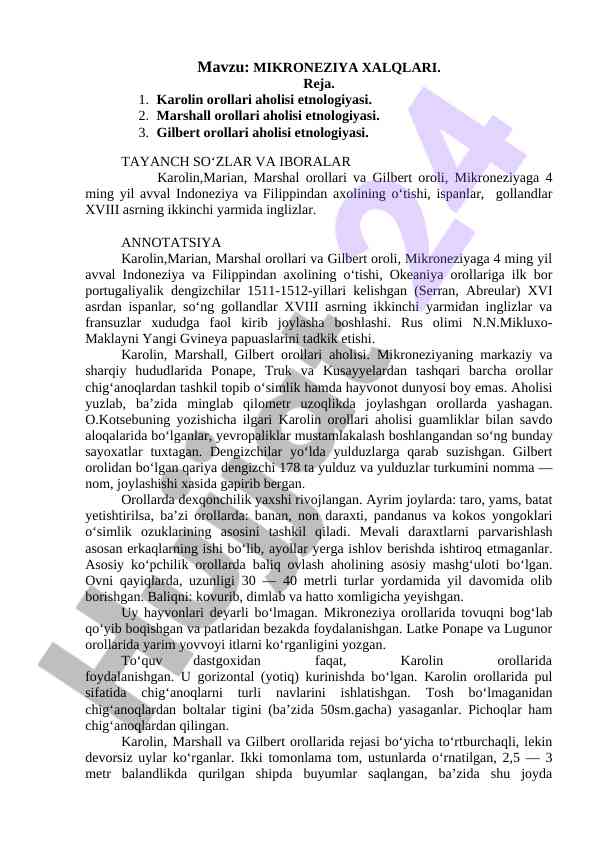 Mavzu: MIKRONEZIYA XALQLARI.
Reja.
1. Karolin orollari aholisi etnologiyasi.
2. Marshall orollari aholisi etnologiyasi.
3. Gilbert orollari aholisi etnologiyasi.

TAYANCH SO‘ZLAR VA IBORALAR
Karolin,Marian, Marshal orollari va Gilbert oroli, Mikroneziyaga 4 ming yil avval Indoneziya va Filippindan axolining o‘tishi, ispanlar, gollandlar XVIII asrning ikkinchi yarmida inglizlar.

ANNOTATSIYA
Karolin,Marian, Marshal orollari va Gilbert oroli, Mikroneziyaga 4 ming yil avval Indoneziya va Filippindan axolining o‘tishi, Okeaniya orollariga ilk bor portugaliyalik dengizchilar 1511-1512-yillari kelishgan (Serran, Abreular) XVI asrdan ispanlar, so‘ng gollandlar XVIII asrning ikkinchi yarmidan inglizlar va fransuzlar xududga faol kirib joylasha boshlashi. Rus olimi N.N.Mikluxo-Maklayni Yangi Gvineya papuaslarini tadkik etishi.
Karolin, Marshall, Gilbert orollari aholisi. Mikroneziyaning markaziy va sharqiy hududlarida Ponape, Truk va Kusayyelardan tashqari barcha orollar chig‘anoqlardan tashkil topib o‘simlik hamda hayvonot dunyosi boy emas. Aholisi yuzlab, ba’zida minglab qilometr uzoqlikda joylashgan orollarda yashagan. O.Kotsebuning yozishicha ilgari Karolin orollari aholisi guamliklar bilan savdo aloqalarida bo‘lganlar, yevropaliklar mustamlakalash boshlangandan so‘ng bunday sayoxatlar tuxtagan. Dengizchilar yo‘lda yulduzlarga qarab suzishgan. Gilbert orolidan bo‘lgan qariya dengizchi 178 ta yulduz va yulduzlar turkumini nomma — nom, joylashishi xasida gapirib bergan.
Orollarda dexqonchilik yaxshi rivojlangan. Ayrim joylarda: taro, yams, batat yetishtirilsa, ba’zi orollarda: banan, non daraxti, pandanus va kokos yongoklari o‘simlik ozuklarining asosini tashkil qiladi. Mevali daraxtlarni parvarishlash asosan erkaqlarning ishi bo‘lib, ayollar yerga ishlov berishda ishtiroq etmaganlar. Asosiy ko‘pchilik orollarda baliq ovlash aholining asosiy mashg‘uloti bo‘lgan. Ovni qayiqlarda, uzunligi 30 — 40 metrli turlar yordamida yil davomida olib borishgan. Baliqni: kovurib, dimlab va hatto xomligicha yeyishgan.
Uy hayvonlari deyarli bo‘lmagan. Mikroneziya orollarida tovuqni bog‘lab qo‘yib boqishgan va patlaridan bezakda foydalanishgan. Latke Ponape va Lugunor orollarida yarim yovvoyi itlarni ko‘rganligini yozgan.
To‘quv dastgoxidan faqat, Karolin orollarida foydalanishgan. U gorizontal (yotiq) kurinishda bo‘lgan. Karolin orollarida pul sifatida chig‘anoqlarni turli navlarini ishlatishgan. Tosh bo‘lmaganidan chig‘anoqlardan boltalar tigini (ba’zida 50sm.gacha) yasaganlar. Pichoqlar ham chig‘anoqlardan qilingan.
Karolin, Marshall va Gilbert orollarida rejasi bo‘yicha to‘rtburchaqli, lekin devorsiz uylar ko‘rganlar. Ikki tomonlama tom, ustunlarda o‘rnatilgan, 2,5 — 3 metr balandlikda qurilgan shipda buyumlar saqlangan, ba’zida shu joyda